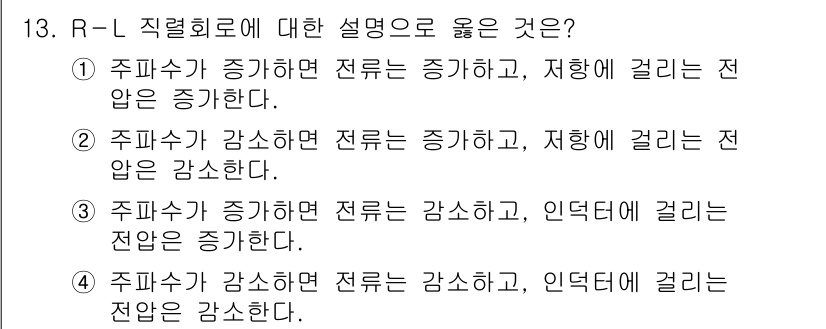 13. R－L 직렬회로에 대한 설명으로 옳은 것은?

① 주파수가 증가하면 전류는 증가하고, 저항에 걸리는 전압은 증가한다.

② 주파수가 감소하면 전류는 증가하고, 저항에 걸리는 전압은 감소한다.

③ 주파수가 증가하면 전류는 감소하고, 인덕터에 걸리는 전압은 증가한다.

④ 주파수가 감소하면 전류는 감소하고, 인덕터에 걸리는 전압은 감소한다.